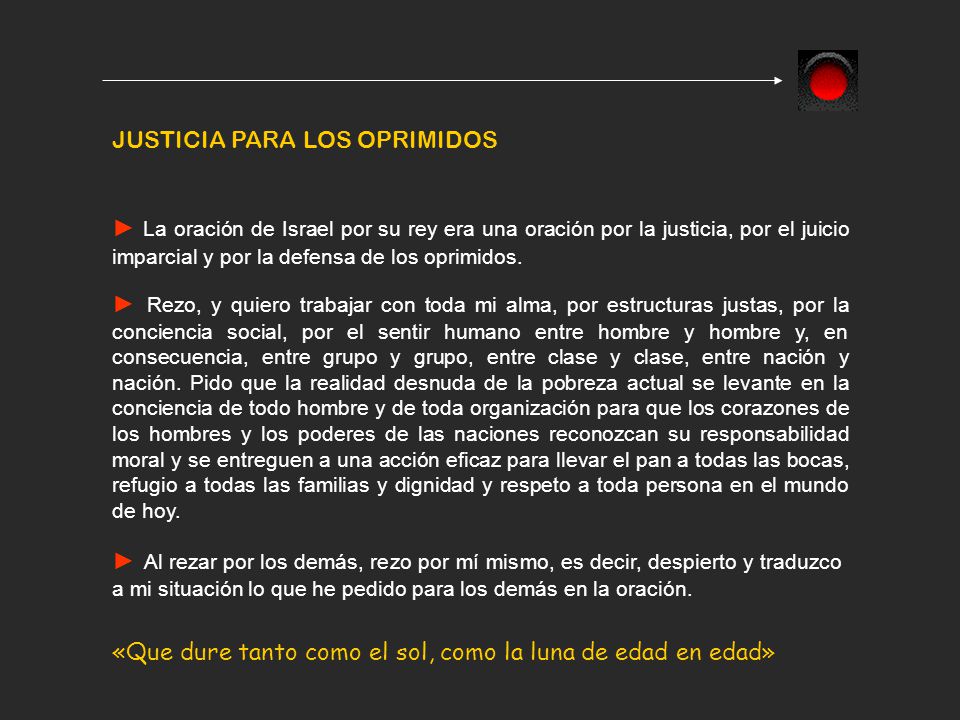 JUSTICIA PARA LOS OPRIMIDOS

► La oración de Israel por su rey era una oración por la justicia, por el juicio imparcial y por la defensa de los oprimidos.

► Rezo, y quiero trabajar con toda mi alma, por estructuras justas, por la conciencia social, por el sentir humano entre hombre y hombre y, en consecuencia, entre grupo y grupo, entre clase y clase, entre nación y nación. Pido que la realidad desnuda de la pobreza actual se levante en la conciencia de todo hombre y de toda organización para que los corazones de los hombres y los poderes de las naciones reconozcan su responsabilidad moral y se entreguen a una acción eficaz para llevar el pan a todas las bocas, refugio a todas las familias y dignidad y respeto a toda persona en el mundo de hoy.

► Al rezar por los demás, rezo por mí mismo, es decir, despierto y traduzco a mi situación lo que he pedido para los demás en la oración.

«Que dure tanto como el sol, como la luna de edad en edad»